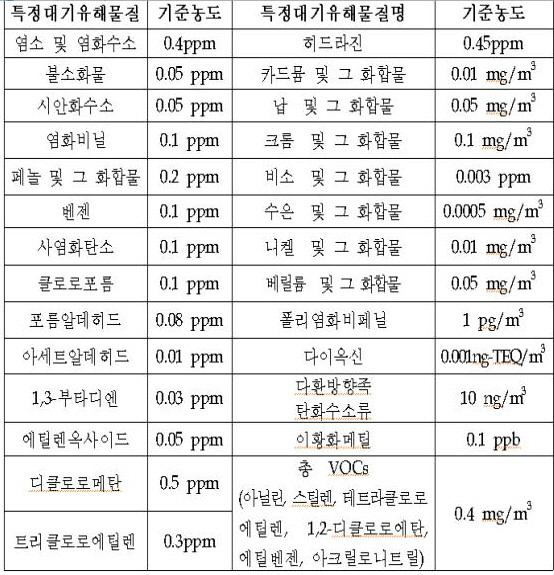 | 특정대기유해물질 | 기준농도 | 특정대기유해물질명 | 기준농도 |
|---|---|---|---|
| 염소 및 염화수소 | 0.4ppm | 히드라진 | 0.45ppm |
| 불소화물 | 0.05 ppm | 카드뮴 및 그 화합물 | 0.01 $mg/m^3$ |
| 시안화수소 | 0.05 ppm | 납 및 그 화합물 | 0.05 $mg/m^3$ |
| 염화비닐 | 0.1 ppm | 크롬 및 그 화합물 | 0.1 $mg/m^3$ |
| 페놀 및 그 화합물 | 0.2 ppm | 비소 및 그 화합물 | 0.003 ppm |
| 벤젠 | 0.1 ppm | 수은 및 그 화합물 | 0.0005 $mg/m^3$ |
| 사염화탄소 | 0.1 ppm | 니켈 및 그 화합물 | 0.01 $mg/m^3$ |
| 클로로포름 | 0.1 ppm | 베릴륨 및 그 화합물 | 0.05 $mg/m^3$ |
| 포름알데히드 | 0.08 ppm | 폴리염화비페닐 | 1 $pg/m^3$ |
| 아세트알데히드 | 0.01 ppm | 다이옥신 | 0.001ng-TEQ/$m^3$ |
| 1,3-부타디엔 | 0.03 ppm | 다환방향족 탄화수소류 | 10 $ng/m^3$ |
| 에틸렌옥사이드 | 0.05 ppm | 이황화메틸 | 0.1 ppb |
| 디클로로메탄 | 0.5 ppm | 총 VOCs (아닐린, 스틸렌, 테트라클로로에틸렌, 1,2-디클로로에탄, 에틸벤젠, 아크릴로니트릴) | 0.4 $mg/m^3$ |
| 트리클로로에틸렌 | 0.3ppm | | |